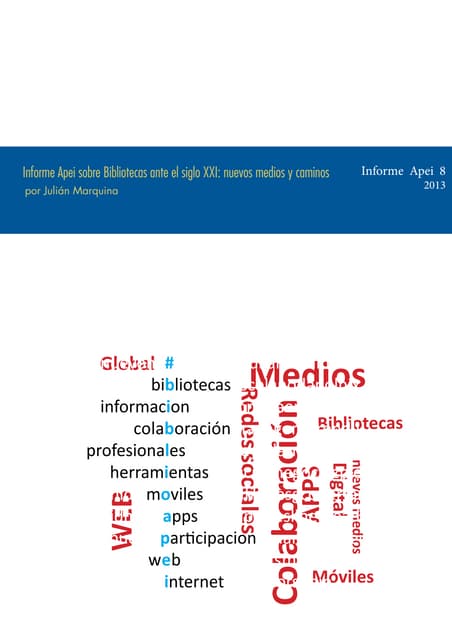 Informe Apei sobre Bibliotecas ante el siglo XXI: nuevos medios y caminos
por Julián Marquina

Informe Apei 8
2013

Global #
bibliotecas
informacion
colaboración
profesionales
herramientas
moviles
apps
participacion
web
internet

WEB

Medios
Redes sociales
Colaboración
Bibliotecas
APPS
Digital
nuevos medios
Móviles